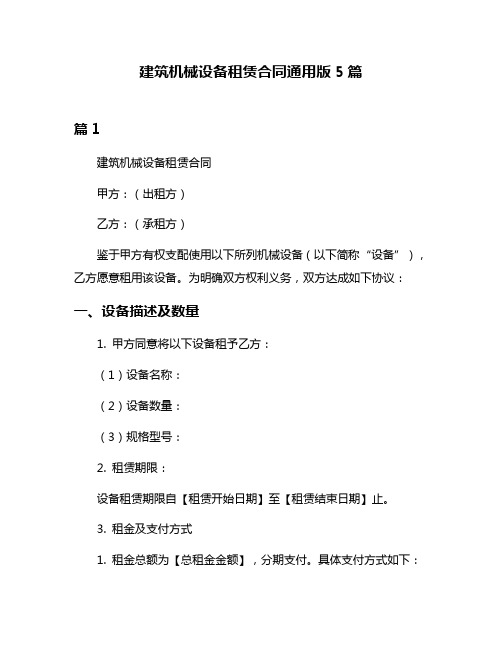 建筑机械设备租赁合同通用版 5 篇

篇 1

建筑机械设备租赁合同

甲方：（出租方）

乙方：（承租方）

鉴于甲方有权支配使用以下所列机械设备（以下简称“设备”），乙方愿意租用该设备。为明确双方权利义务，双方达成如下协议：

一、设备描述及数量

1. 甲方同意将以下设备租予乙方：

（1）设备名称：

（2）设备数量：

（3）规格型号：

2. 租赁期限：

设备租赁期限自【租赁开始日期】至【租赁结束日期】止。

3. 租金及支付方式

1. 租金总额为【总租金金额】，分期支付。具体支付方式如下：